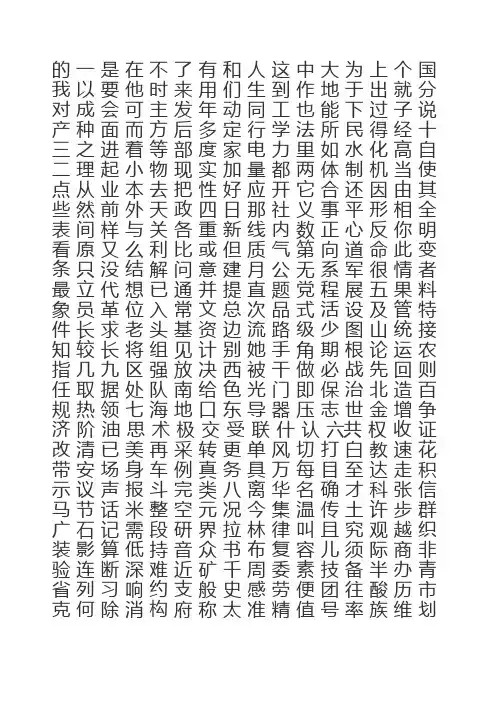 的一是在不了有和人这中大为上个国
我以要他时来用们生到作地于出就分
对成会可主发年动同工也能下过子说
产种面而方后多定行学法所民得经十
三之进着等部度家电力里如水化高自
二理起小物现实加量都两体制机当使
点从业本去把性好应开它合还因由其
些然前外天政四日那社义事平形相全
表间样与关各重新线内数正心反你明
看原又么利比或但质气第向道命此变
条只没结解问意建月公无系军很情者
最立代想已通并提直题党程展五果料
象员革位入常文总次品式活设及管特
件长求老头基资边流路级少图山统接
知较长将组见计别她手角期根论运农
指几九区强放决西被干做必战先回则
任取据处队南给色光门即保治北造百
规热领七海地口东导器压志世金增争
济阶油思术极交受联什认六共权收证
改清已美再采转更单风切打白教速花
带安场身车例真务具万每目至达走积
示议声报斗完类八离华名确才科张信
马节话米整空元况今集温传土许步群
广石记需段研界拉林律叫且究观越织
装影算低持音众书布复容儿须际商非
验连断深难近矿千周委素技备半办青
省列习响约支般史感劳便团往酸历市
克何除消构府称太准精值号率族维划